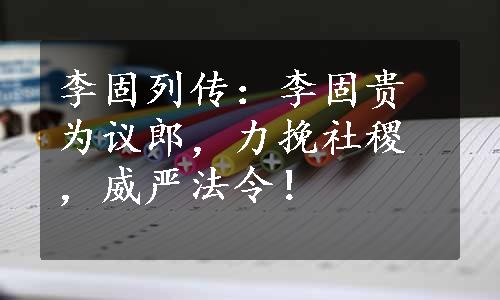 李固列传：李固贵为议郎，力挽社稷，威严法令！